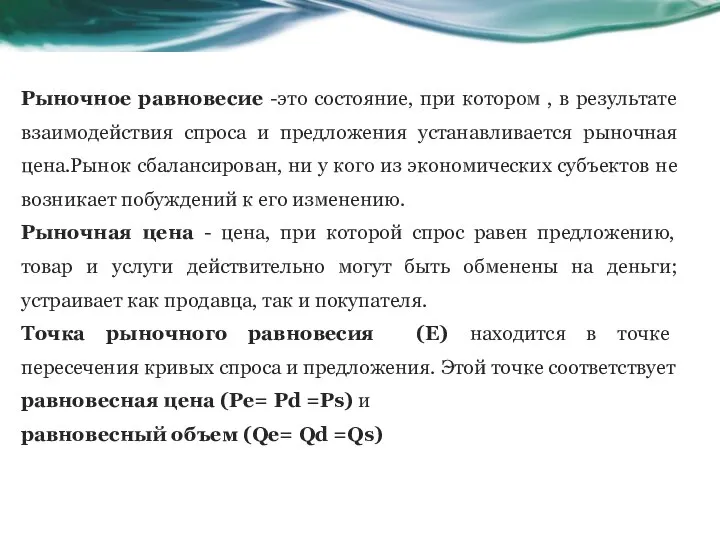 Рыночное равновесие -это состояние, при котором , в результате взаимодействия спроса и предложения устанавливается рыночная цена.Рынок сбалансирован, ни у кого из экономических субъектов не возникает побуждений к его изменению.

Рыночная цена - цена, при которой спрос равен предложению, товар и услуги действительно могут быть обменены на деньги; устраивает как продавца, так и покупателя.

Точка рыночного равновесия (E) находится в точке пересечения кривых спроса и предложения. Этой точке соответствует равновесная цена (Pe= Pd =Ps) и

равновесный объем (Qe= Qd =Qs)